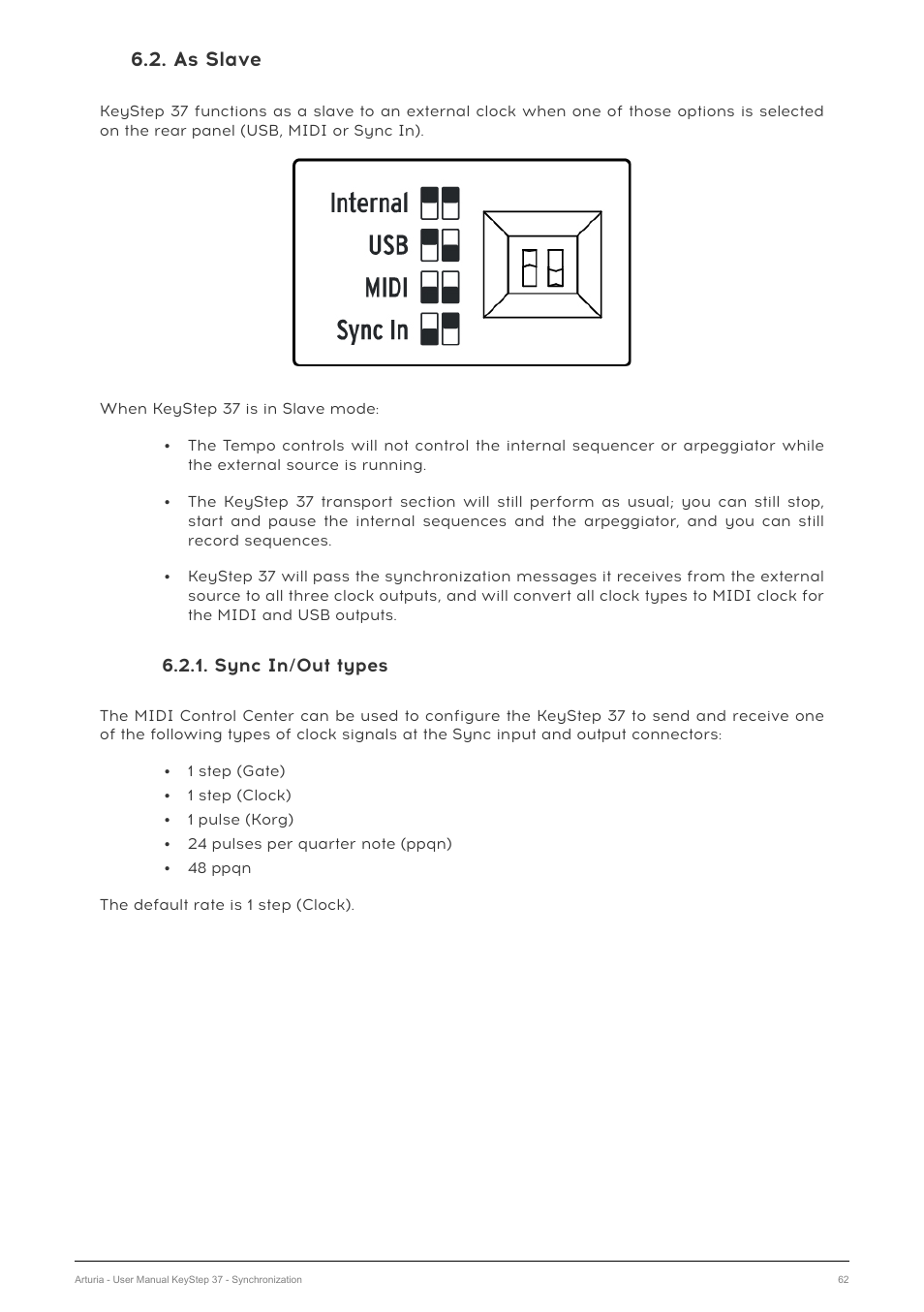 6.2. As Slave

KeyStep 37 functions as a slave to an external clock when one of those options is selected on the rear panel (USB, MIDI or Sync In).

Internal
USB
MIDI
Sync In

When KeyStep 37 is in Slave mode:

• The Tempo controls will not control the internal sequencer or arpeggiator while the external source is running.

• The KeyStep 37 transport section will still perform as usual; you can still stop, start and pause the internal sequences and the arpeggiator, and you can still record sequences.

• KeyStep 37 will pass the synchronization messages it receives from the external source to all three clock outputs, and will convert all clock types to MIDI clock for the MIDI and USB outputs.

6.2.1. Sync In/Out types

The MIDI Control Center can be used to configure the KeyStep 37 to send and receive one of the following types of clock signals at the Sync input and output connectors:

• 1 step (Gate)
• 1 step (Clock)
• 1 pulse (Korg)
• 24 pulses per quarter note (ppqn)
• 48 ppqn

The default rate is 1 step (Clock).

Arturia - User Manual KeyStep 37 - Synchronization 62